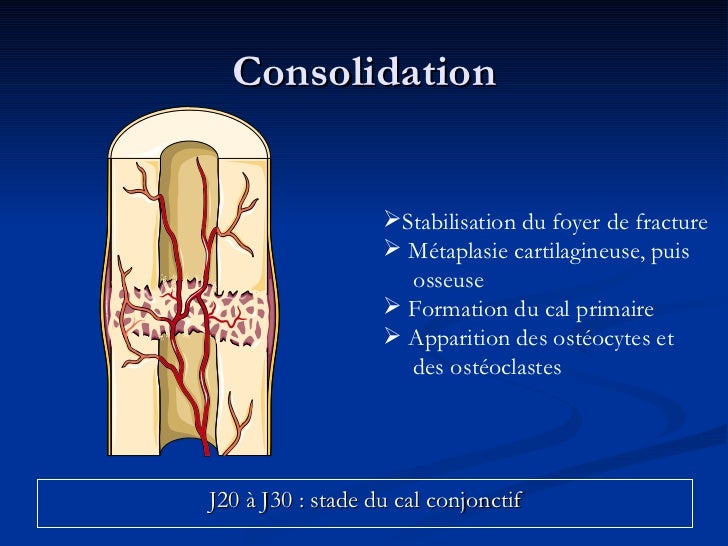 Consolidation

➢Stabilisation du foyer de fracture
➢ Métaplasie cartilagineuse, puis osseuse
➢ Formation du cal primaire
➢ Apparition des ostéocytes et des ostéoclastes

J20 à J30 : stade du cal conjonctif